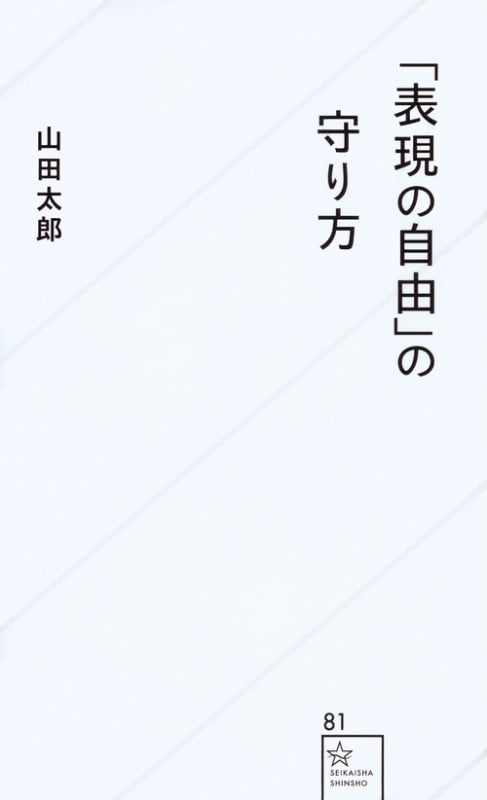 「表現の自由」の守り方

山田太郎

81

SEIKAISHA SHINSHO